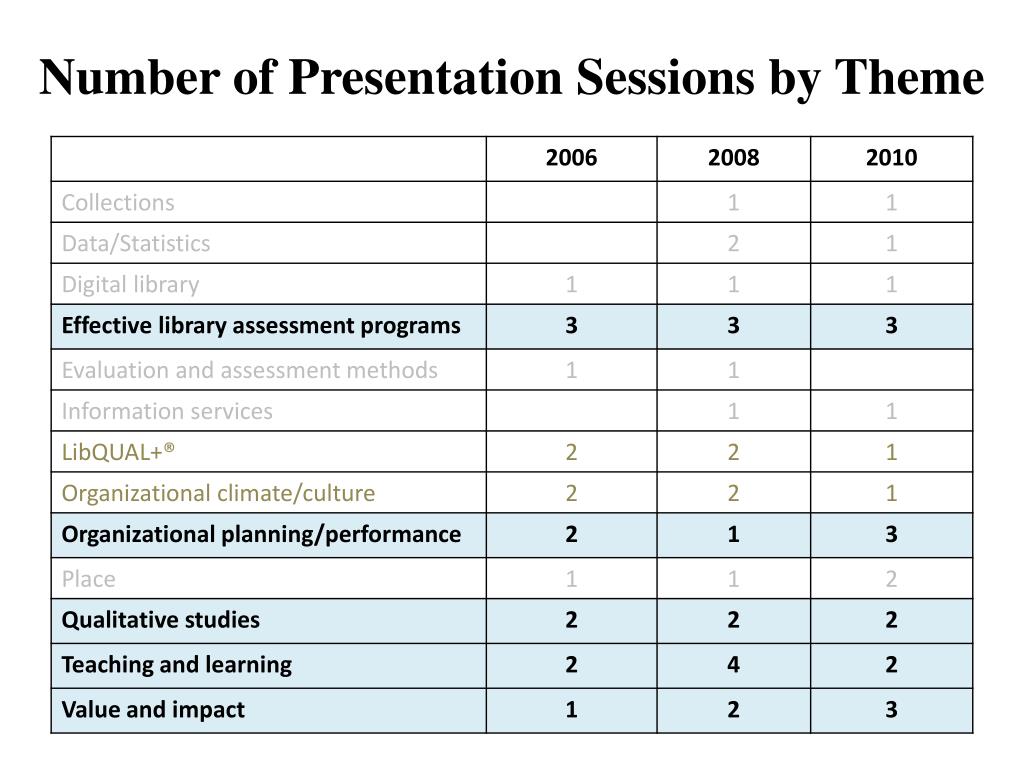 Number of Presentation Sessions by Theme

| | 2006 | 2008 | 2010 |
|---|---|---|---|
| Collections | | 1 | 1 |
| Data/Statistics | | 2 | 1 |
| Digital library | 1 | 1 | 1 |
| Effective library assessment programs | 3 | 3 | 3 |
| Evaluation and assessment methods | 1 | 1 | |
| Information services | | 1 | 1 |
| LibQUAL+® | 2 | 2 | 1 |
| Organizational climate/culture | 2 | 2 | 1 |
| Organizational planning/performance | 2 | 1 | 3 |
| Place | 1 | 1 | 2 |
| Qualitative studies | 2 | 2 | 2 |
| Teaching and learning | 2 | 4 | 2 |
| Value and impact | 1 | 2 | 3 |